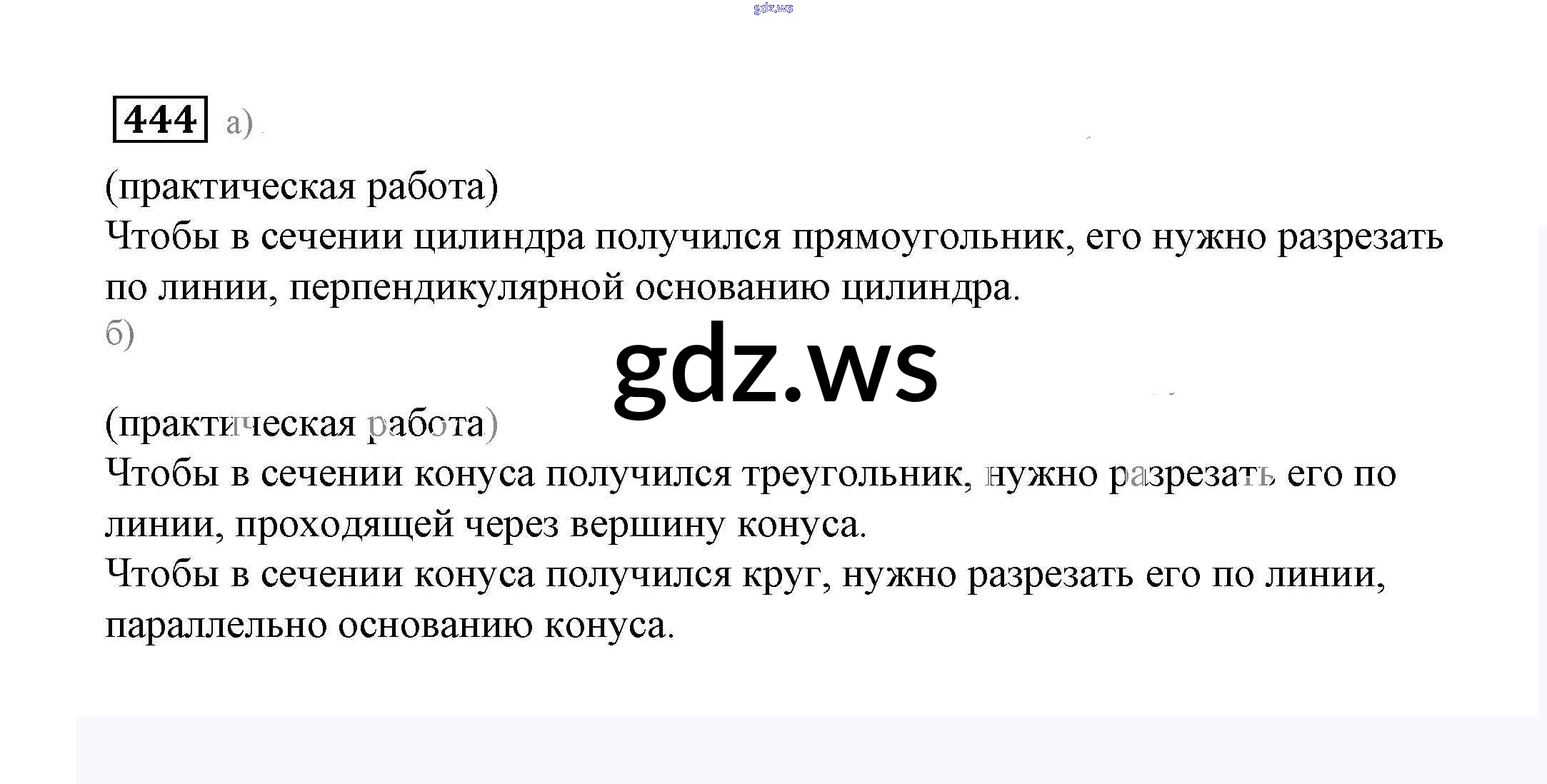 444 а)

(практическая работа)

Чтобы в сечении цилиндра получился прямоугольник, его нужно разрезать по линии, перпендикулярной основанию цилиндра.

б)

(практическая работа)

Чтобы в сечении конуса получился треугольник, нужно разрезать его по линии, проходящей через вершину конуса.

Чтобы в сечении конуса получился круг, нужно разрезать его по линии, параллельно основанию конуса.

gdz.ws